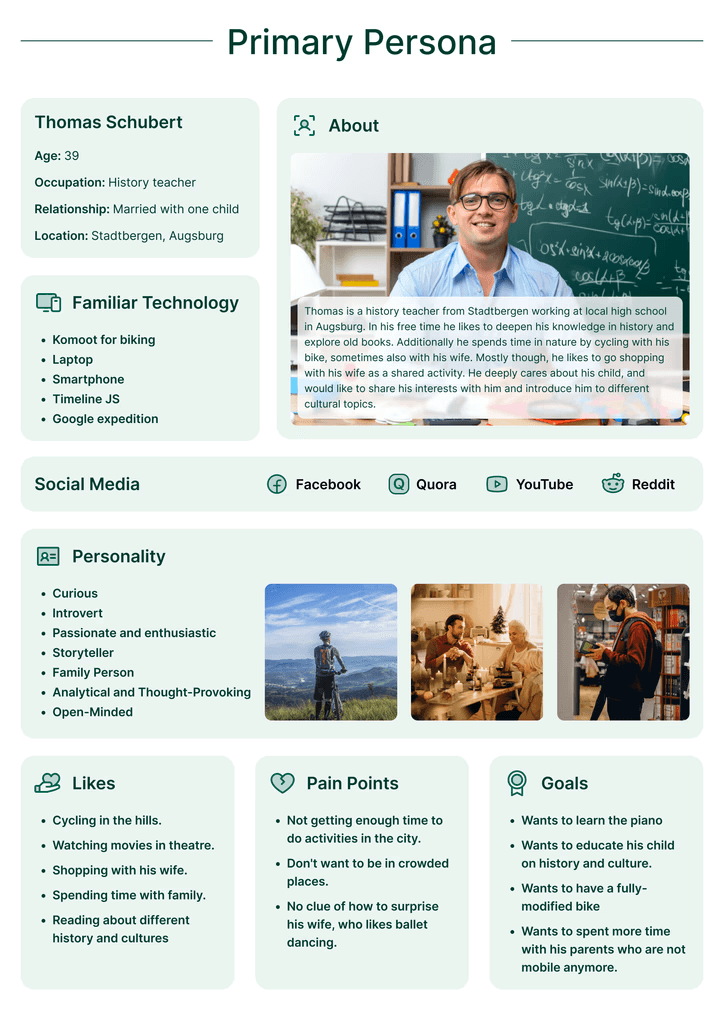 Primary Persona

Thomas Schubert

Age: 39

Occupation: History teacher

Relationship: Married with one child

Location: Stadtbergen, Augsburg

Familiar Technology

• Komoot for biking
• Laptop
• Smartphone
• Timeline JS
• Google expedition

About

Thomas is a history teacher from Stadtbergen working at local high school in Augsburg. In his free time he likes to deepen his knowledge in history and explore old books. Additionally he spends time in nature by cycling with his bike, sometimes also with his wife. Mostly though, he likes to go shopping with his wife as a shared activity. He deeply cares about his child, and would like to share his interests with him and introduce him to different cultural topics.

Social Media

Facebook

Quora

YouTube

Reddit

Personality

• Curious
• Introvert
• Passionate and enthusiastic
• Storyteller
• Family Person
• Analytical and Thought-Provoking
• Open-Minded

Likes

• Cycling in the hills.
• Watching movies in theatre.
• Shopping with his wife.
• Spending time with family.
• Reading about different history and cultures

Pain Points

• Not getting enough time to do activities in the city.
• Don't want to be in crowded places.
• No clue of how to surprise his wife, who likes ballet dancing.

Goals

• Wants to learn the piano
• Wants to educate his child on history and culture.
• Wants to have a fully-modified bike
• Wants to spent more time with his parents who are not mobile anymore.